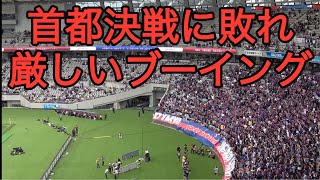 首都決戦に敗れ
厳しいブーイング